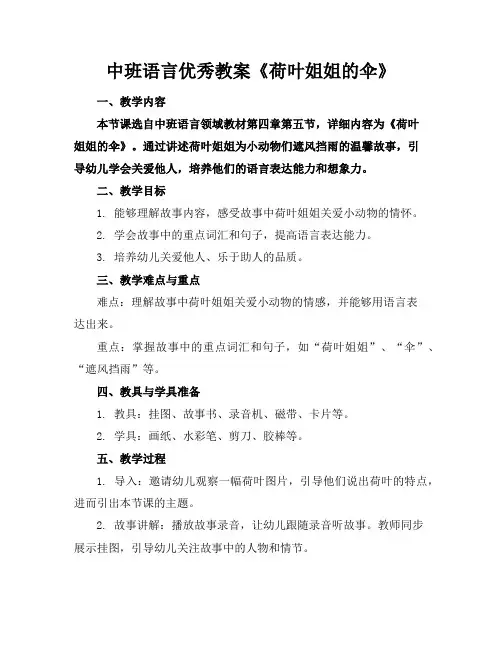 中班语言优秀教案《荷叶姐姐的伞》

一、教学内容

本节课选自中班语言领域教材第四章第五节，详细内容为《荷叶姐姐的伞》。通过讲述荷叶姐姐为小动物们遮风挡雨的温馨故事，引导幼儿学会关爱他人，培养他们的语言表达能力和想象力。

二、教学目标

1. 能够理解故事内容，感受故事中荷叶姐姐关爱小动物的情怀。

2. 学会故事中的重点词汇和句子，提高语言表达能力。

3. 培养幼儿关爱他人、乐于助人的品质。

三、教学难点与重点

难点：理解故事中荷叶姐姐关爱小动物的情感，并能够用语言表达出来。

重点：掌握故事中的重点词汇和句子，如“荷叶姐姐”、“伞”、“遮风挡雨”等。

四、教具与学具准备

1. 教具：挂图、故事书、录音机、磁带、卡片等。

2. 学具：画纸、水彩笔、剪刀、胶棒等。

五、教学过程

1. 导入：邀请幼儿观察一幅荷叶图片，引导他们说出荷叶的特点，进而引出本节课的主题。

2. 故事讲解：播放故事录音，让幼儿跟随录音听故事。教师同步展示挂图，引导幼儿关注故事中的人物和情节。